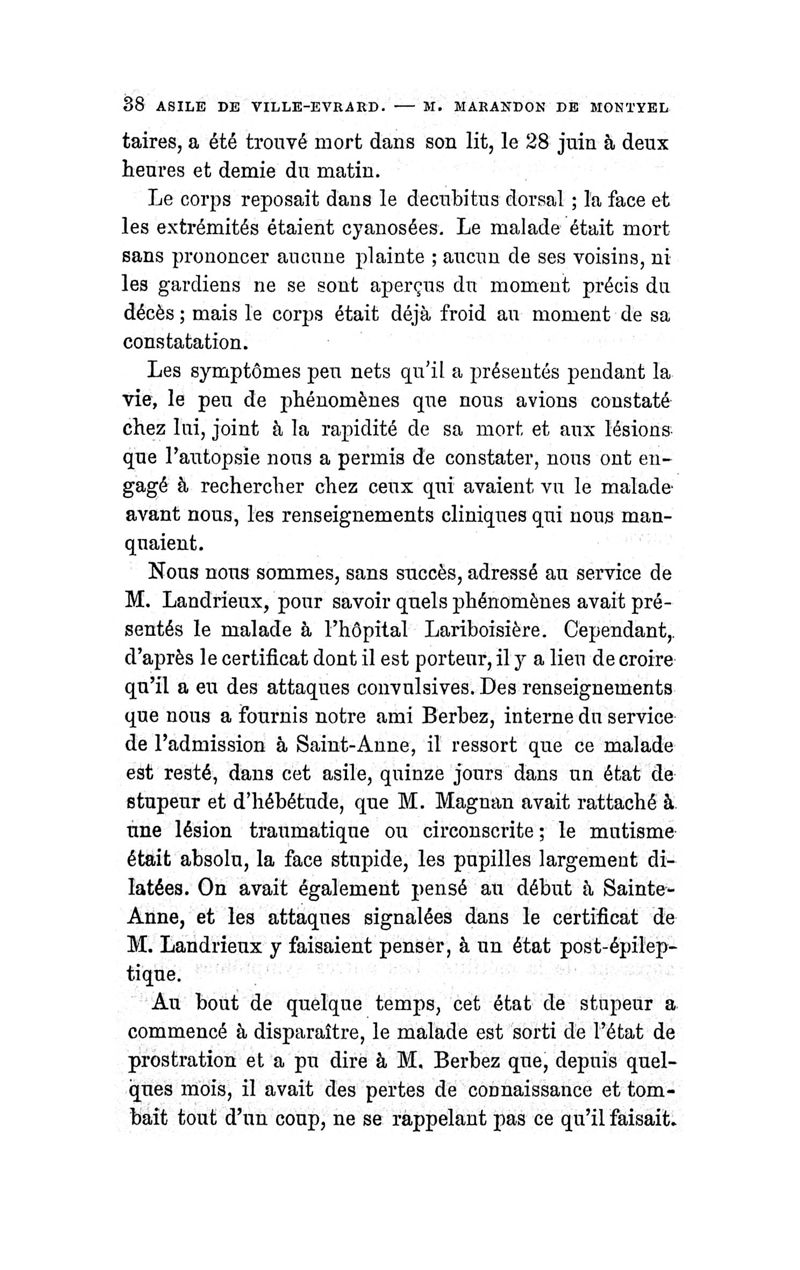 38 ASILE DE VILLE-EVRARD. — M. MARANDON DE MONTYEL

taires, a été trouvé mort dans son lit, le 28 juin à deux heures et demie du matin.

Le corps reposait dans le decubitus dorsal ; la face et les extrémités étaient cyanosées. Le malade était mort sans prononcer aucune plainte ; aucun de ses voisins, ni les gardiens ne se sont aperçus du moment précis du décès ; mais le corps était déjà froid au moment de sa constatation.

Les symptômes peu nets qu'il a présentés pendant la vie, le peu de phénomènes que nous avions constaté chez lui, joint à la rapidité de sa mort et aux lésions que l'autopsie nous a permis de constater, nous ont engagé à rechercher chez ceux qui avaient vu le malade avant nous, les renseignements cliniques qui nous manquaient.

Nous nous sommes, sans succès, adressé au service de M. Landrieux, pour savoir quels phénomènes avait présentés le malade à l'hôpital Lariboisière. Cependant, d'après le certificat dont il est porteur, il y a lieu de croire qu'il a eu des attaques convulsives. Des renseignements que nous a fournis notre ami Berbez, interne du service de l'admission à Saint-Anne, il ressort que ce malade est resté, dans cet asile, quinze jours dans un état de stupeur et d'hébétude, que M. Magnan avait rattaché à une lésion traumatique ou circonscrite ; le mutisme était absolu, la face stupide, les pupilles largement dilatées. On avait également pensé au début à Sainte-Anne, et les attaques signalées dans le certificat de M. Landrieux y faisaient penser, à un état post-épileptique.

Au bout de quelque temps, cet état de stupeur a commencé à disparaître, le malade est sorti de l'état de prostration et a pu dire à M. Berbez que, depuis quelques mois, il avait des pertes de connaissance et tombait tout d'un coup, ne se rappelant pas ce qu'il faisait.